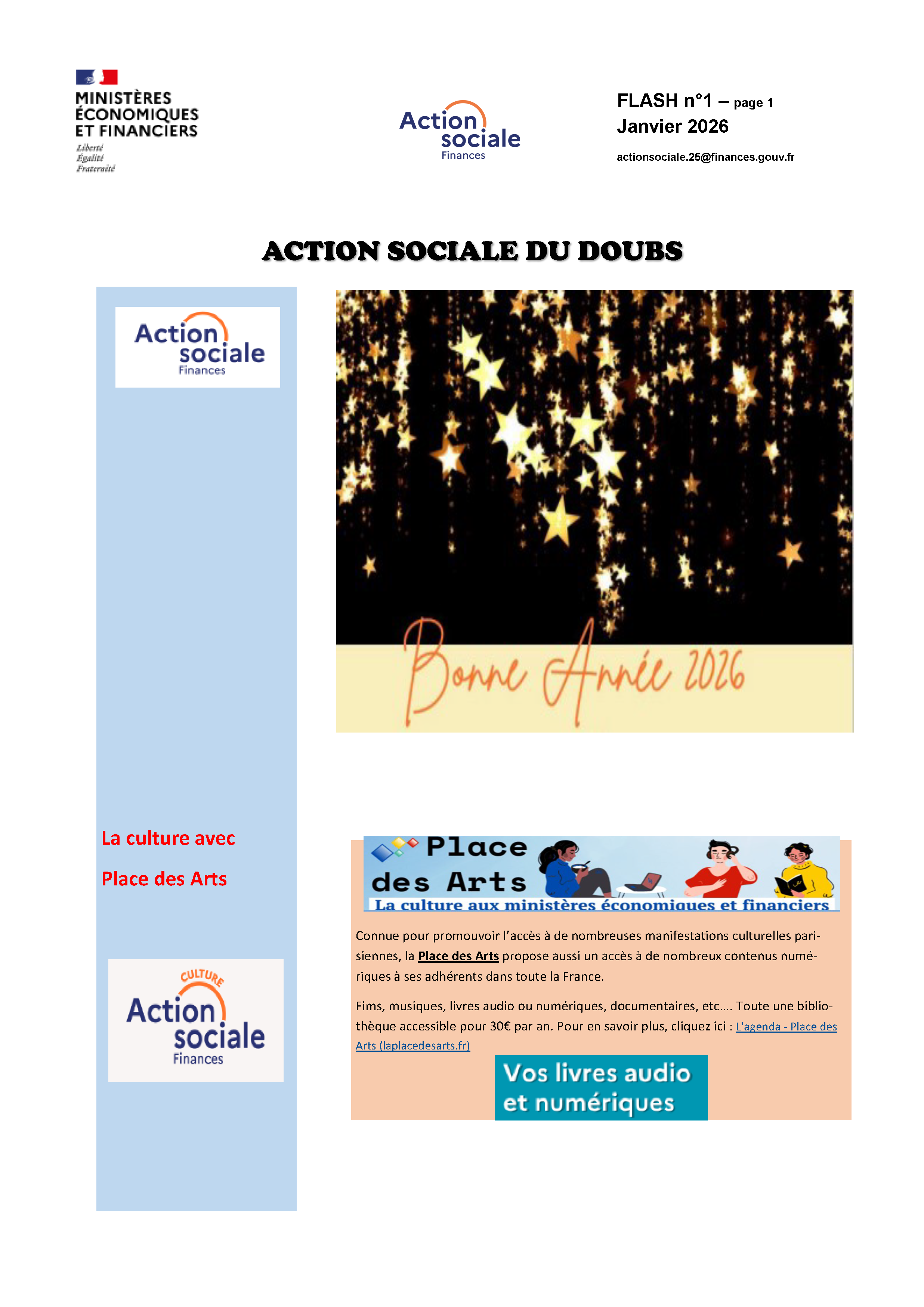 MINISTÈRES
ÉCONOMIQUES
ET FINANCIERS
Liberté
Égalité
Fraternité

Action
sociale
Finances

FLASH n°1 – page 1
Janvier 2026
actionsociale.25@finances.gouv.fr

ACTION SOCIALE DU DOUBS

Action
sociale
Finances

La culture avec
Place des Arts

CULTURE
Action
sociale
Finances

Bonne Année 2026

Place
des Arts
La culture aux ministères économiques et financiers

Connue pour promouvoir l'accès à de nombreuses manifestations culturelles parisiennes, la Place des Arts propose aussi un accès à de nombreux contenus numériques à ses adhérents dans toute la France.

Fims, musiques, livres audio ou numériques, documentaires, etc…. Toute une bibliothèque accessible pour 30€ par an. Pour en savoir plus, cliquez ici : L'agenda - Place des Arts (laplacedesarts.fr)

Vos livres audio
et numériques